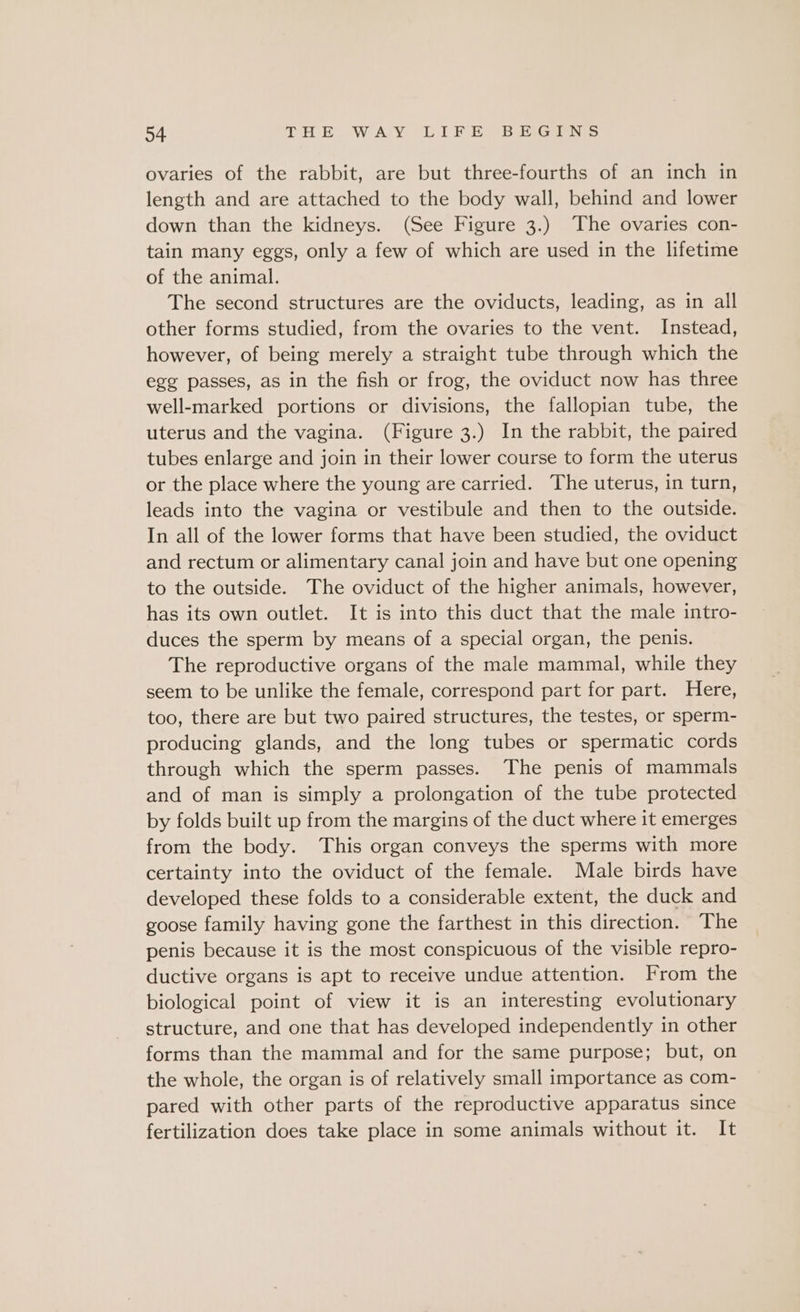 54 THE WAY LIFE BEGINS

ovaries of the rabbit, are but three-fourths of an inch in length and are attached to the body wall, behind and lower down than the kidneys. (See Figure 3.) The ovaries contain many eggs, only a few of which are used in the lifetime of the animal.

The second structures are the oviducts, leading, as in all other forms studied, from the ovaries to the vent. Instead, however, of being merely a straight tube through which the egg passes, as in the fish or frog, the oviduct now has three well-marked portions or divisions, the fallopian tube, the uterus and the vagina. (Figure 3.) In the rabbit, the paired tubes enlarge and join in their lower course to form the uterus or the place where the young are carried. The uterus, in turn, leads into the vagina or vestibule and then to the outside. In all of the lower forms that have been studied, the oviduct and rectum or alimentary canal join and have but one opening to the outside. The oviduct of the higher animals, however, has its own outlet. It is into this duct that the male introduces the sperm by means of a special organ, the penis.

The reproductive organs of the male mammal, while they seem to be unlike the female, correspond part for part. Here, too, there are but two paired structures, the testes, or sperm-producing glands, and the long tubes or spermatic cords through which the sperm passes. The penis of mammals and of man is simply a prolongation of the tube protected by folds built up from the margins of the duct where it emerges from the body. This organ conveys the sperms with more certainty into the oviduct of the female. Male birds have developed these folds to a considerable extent, the duck and goose family having gone the farthest in this direction. The penis because it is the most conspicuous of the visible reproductive organs is apt to receive undue attention. From the biological point of view it is an interesting evolutionary structure, and one that has developed independently in other forms than the mammal and for the same purpose; but, on the whole, the organ is of relatively small importance as compared with other parts of the reproductive apparatus since fertilization does take place in some animals without it. It